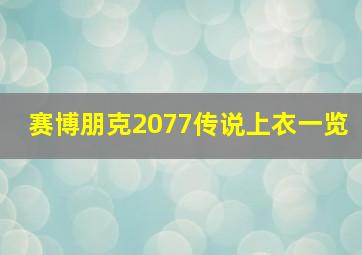 赛博朋克2077传说上衣一览